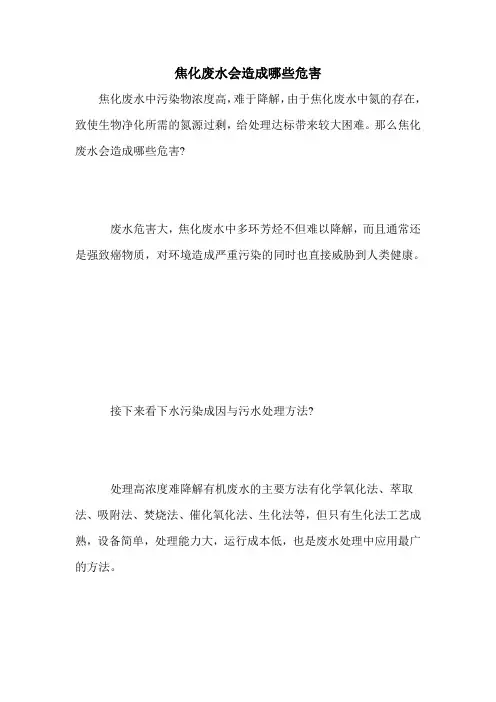 焦化废水会造成哪些危害

焦化废水中污染物浓度高，难于降解，由于焦化废水中氮的存在，致使生物净化所需的氮源过剩，给处理达标带来较大困难。那么焦化废水会造成哪些危害?

废水危害大，焦化废水中多环芳烃不但难以降解，而且通常还是强致癌物质，对环境造成严重污染的同时也直接威胁到人类健康。

接下来看下水污染成因与污水处理方法?

处理高浓度难降解有机废水的主要方法有化学氧化法、萃取法、吸附法、焚烧法、催化氧化法、生化法等，但只有生化法工艺成熟，设备简单，处理能力大，运行成本低，也是废水处理中应用最广的方法。